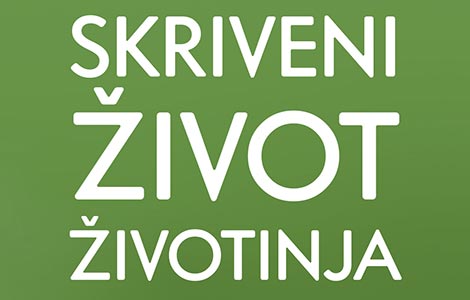 SKRIVENI
ŽIVOT
ŽIVOTINJA